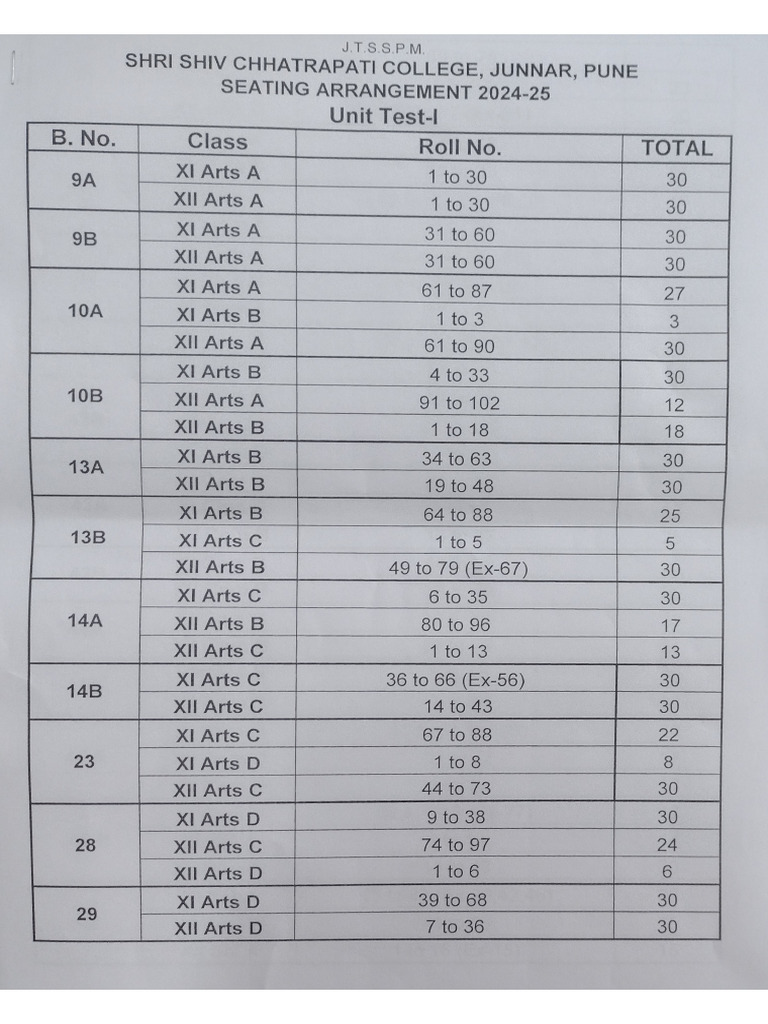 J.T.S.S.P.M.
SHRI SHIV CHHATRAPATI COLLEGE, JUNNAR, PUNE
SEATING ARRANGEMENT 2024-25
Unit Test-I

| B. No. | Class | Roll No. | TOTAL |
|---|---|---|---|
| 9A | XI Arts A | 1 to 30 | 30 |
| | XII Arts A | 1 to 30 | 30 |
| 9B | XI Arts A | 31 to 60 | 30 |
| | XII Arts A | 31 to 60 | 30 |
| 10A | XI Arts A | 61 to 87 | 27 |
| | XI Arts B | 1 to 3 | 3 |
| | XII Arts A | 61 to 90 | 30 |
| 10B | XI Arts B | 4 to 33 | 30 |
| | XII Arts A | 91 to 102 | 12 |
| | XII Arts B | 1 to 18 | 18 |
| 13A | XI Arts B | 34 to 63 | 30 |
| | XII Arts B | 19 to 48 | 30 |
| 13B | XI Arts B | 64 to 88 | 25 |
| | XI Arts C | 1 to 5 | 5 |
| | XII Arts B | 49 to 79 (Ex-67) | 30 |
| 14A | XI Arts C | 6 to 35 | 30 |
| | XII Arts B | 80 to 96 | 17 |
| | XII Arts C | 1 to 13 | 13 |
| 14B | XI Arts C | 36 to 66 (Ex-56) | 30 |
| | XII Arts C | 14 to 43 | 30 |
| 23 | XI Arts C | 67 to 88 | 22 |
| | XI Arts D | 1 to 8 | 8 |
| | XII Arts C | 44 to 73 | 30 |
| 28 | XI Arts D | 9 to 38 | 30 |
| | XII Arts C | 74 to 97 | 24 |
| | XII Arts D | 1 to 6 | 6 |
| 29 | XI Arts D | 39 to 68 | 30 |
| | XII Arts D | 7 to 36 | 30 |